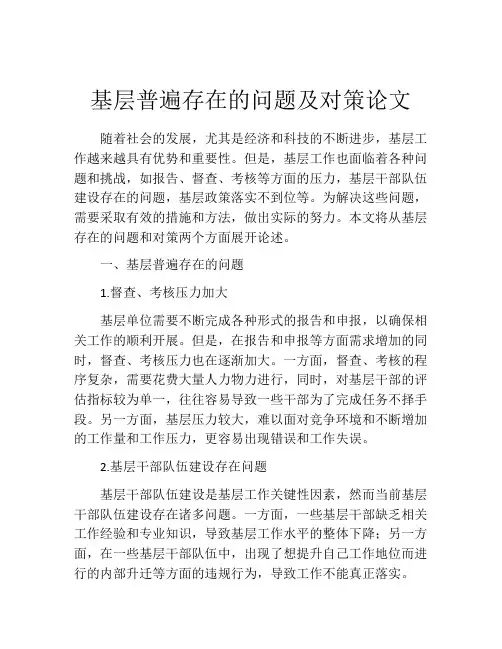 基层普遍存在的问题及对策论文

随着社会的发展，尤其是经济和科技的不断进步，基层工作越来越具有优势和重要性。但是，基层工作也面临着各种问题和挑战，如报告、督查、考核等方面的压力，基层干部队伍建设存在的问题，基层政策落实不到位等。为解决这些问题，需要采取有效的措施和方法，做出实际的努力。本文将从基层存在的问题和对策两个方面展开论述。

一、基层普遍存在的问题

1.督查、考核压力加大

基层单位需要不断完成各种形式的报告和申报，以确保相关工作的顺利开展。但是，在报告和申报等方面需求增加的同时，督查、考核压力也在逐渐加大。一方面，督查、考核的程序复杂，需要花费大量人力物力进行，同时，对基层干部的评估指标较为单一，往往容易导致一些干部为了完成任务不择手段。另一方面，基层压力较大，难以面对竞争环境和不断增加的工作量和工作压力，更容易出现错误和工作失误。

2.基层干部队伍建设存在问题

基层干部队伍建设是基层工作关键性因素，然而当前基层干部队伍建设存在诸多问题。一方面，一些基层干部缺乏相关工作经验和专业知识，导致基层工作水平的整体下降；另一方面，在一些基层干部队伍中，出现了想提升自己工作地位而进行的内部升迁等方面的违规行为，导致工作不能真正落实。